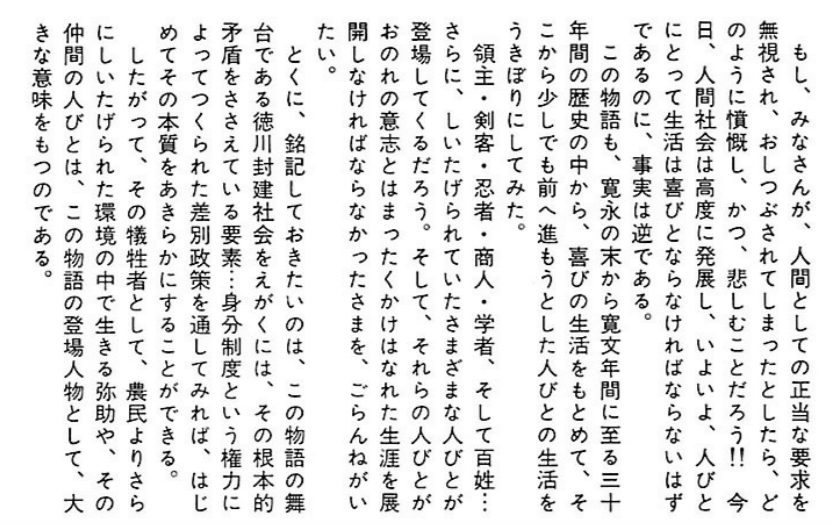 もし、みなさんが、人間としての正当な要求を無視され、おしつぶされてしまったとしたら、どのように憤慨し、かつ、悲しむことだろう!! 今日、人間社会は高度に発展し、いよいよ、人びとにとって生活は喜びとならなければならないはずであるのに、事実は逆である。

この物語も、寛永の末から寛文年間に至る三十年間の歴史の中から、喜びの生活をもとめて、そこから少しでも前へ進もうとした人びとの生活をうきぼりにしてみた。

領主・剣客・忍者・商人・学者、そして百姓…さらに、しいたげられていたさまざまな人びとが登場してくるだろう。そして、それらの人びとがおのれの意志とはまったくかけはなれた生涯を展開しなければならなかったさまを、ごらんねがいたい。

とくに、銘記しておきたいのは、この物語の舞台である徳川封建社会をえがくには、その根本的矛盾をささえている要素…身分制度という権力によってつくられた差別政策を通してみれば、はじめてその本質をあきらかにすることができる。

したがって、その犠牲者として、農民よりさらにしいたげられた環境の中で生きる弥助や、その仲間の人びとは、この物語の登場人物として、大きな意味をもつのである。